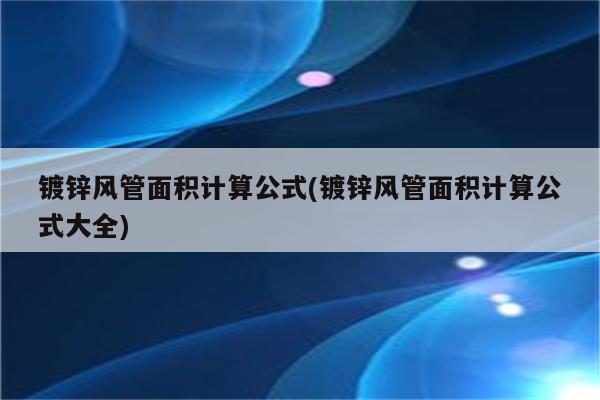 镀锌风管面积计算公式(镀锌风管面积计算公式大全)